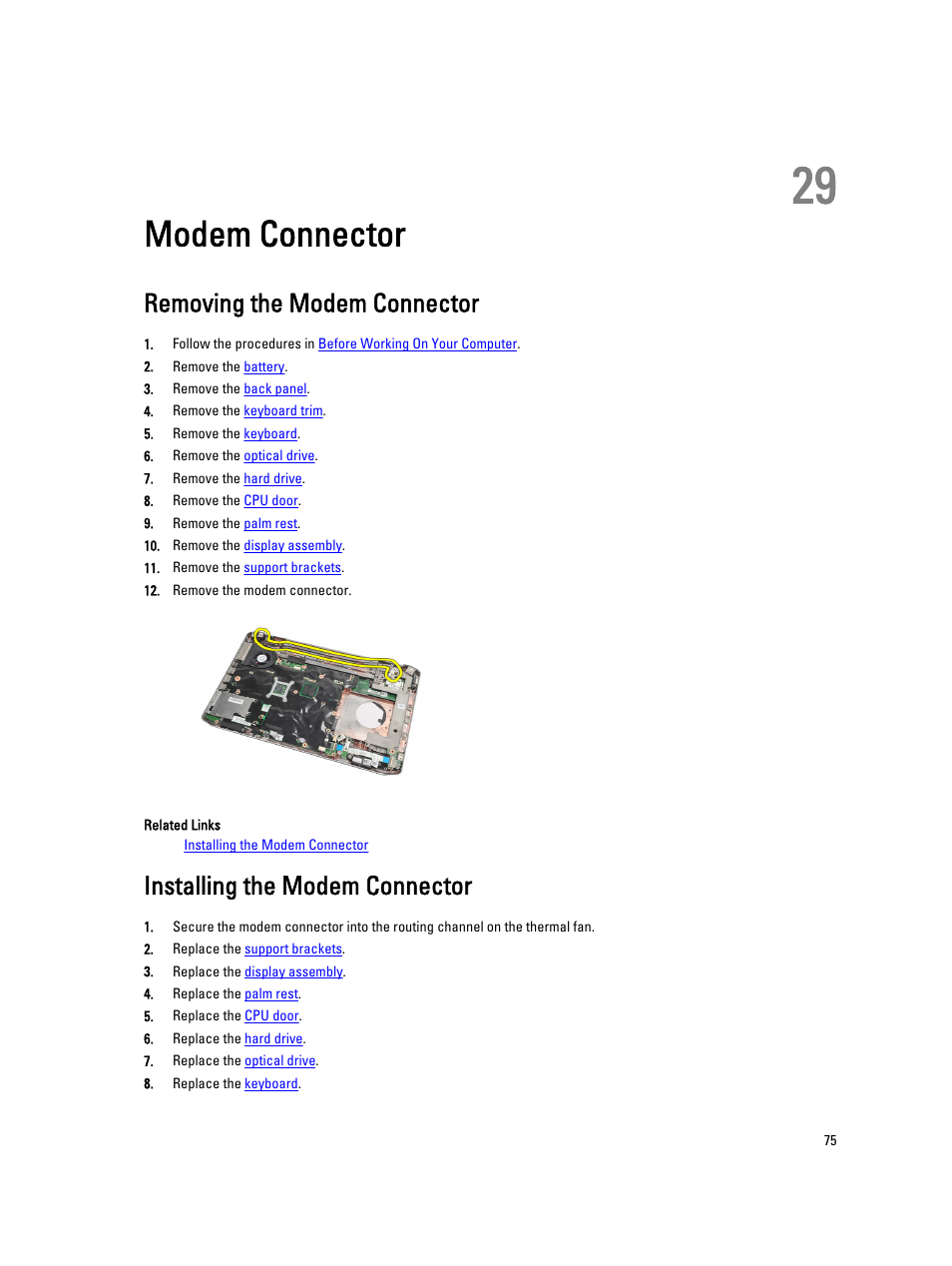 29

Modem Connector

Removing the Modem Connector

1. Follow the procedures in Before Working On Your Computer.
2. Remove the battery.
3. Remove the back panel.
4. Remove the keyboard trim.
5. Remove the keyboard.
6. Remove the optical drive.
7. Remove the hard drive.
8. Remove the CPU door.
9. Remove the palm rest.
10. Remove the display assembly.
11. Remove the support brackets.
12. Remove the modem connector.

Related Links

Installing the Modem Connector

Installing the Modem Connector

1. Secure the modem connector into the routing channel on the thermal fan.
2. Replace the support brackets.
3. Replace the display assembly.
4. Replace the palm rest.
5. Replace the CPU door.
6. Replace the hard drive.
7. Replace the optical drive.
8. Replace the keyboard.

75